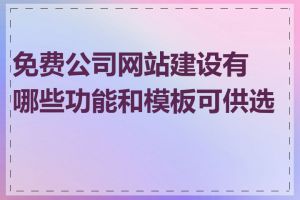 免费公司网站建设有哪些功能和模板可供选